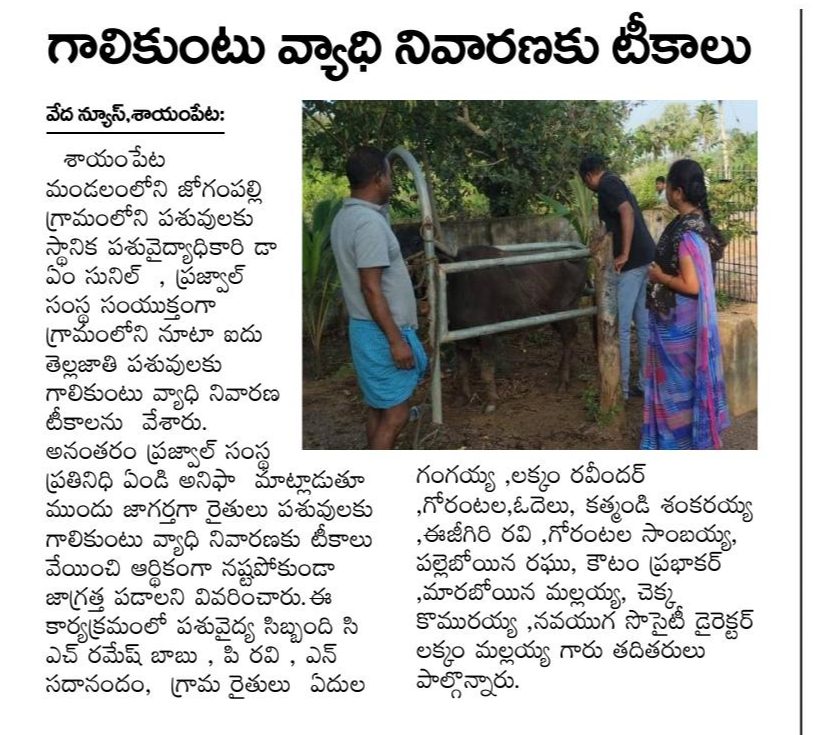 గాలికుంటు వ్యాధి నివారణకు టీకాలు

వేద న్యూస్,శాయంపేట:

శాయంపేట మండలంలోని జోగంపల్లి గ్రామంలోని పశువులకు స్థానిక పశువైద్యాధికారి డా ఏం సునిల్ , ప్రజ్వాల్ సంస్థ సంయుక్తంగా గ్రామంలోని నూటా ఐదు తెల్లజాతి పశువులకు గాలికుంటు వ్యాధి నివారణ టీకాలను వేశారు. అనంతరం ప్రజ్వాల్ సంస్థ ప్రతినిధి ఏండి అనిఫా మాట్లాడుతూ ముందు జాగర్తగా రైతులు పశువులకు గాలికుంటు వ్యాధి నివారణకు టీకాలు వేయించి ఆర్థికంగా నష్టపోకుండా జాగ్రత్త పడాలని వివరించారు. ఈ కార్యక్రమంలో పశువైద్య సిబ్బంది సి ఎచ్ రమేష్ బాబు , పి రవి , ఎన్ సదానందం, గ్రామ రైతులు ఏదుల గంగయ్య ,లక్కం రవీందర్ ,గోరంటల,ఓదెలు, కత్మండి శంకరయ్య ,ఈజీగిరి రవి ,గోరంటల సాంబయ్య, పల్లెబోయిన రఘు, కౌటం ప్రభాకర్ ,మారబోయిన మల్లయ్య, చెక్క కొమురయ్య ,నవయుగ సొసైటీ డైరెక్టర్ లక్కం మల్లయ్య గారు తదితరులు పాల్గొన్నారు.